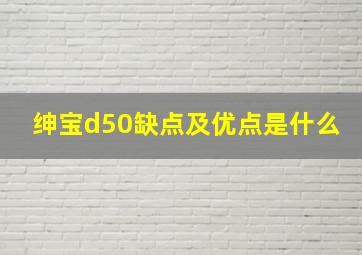 绅宝d50缺点及优点是什么